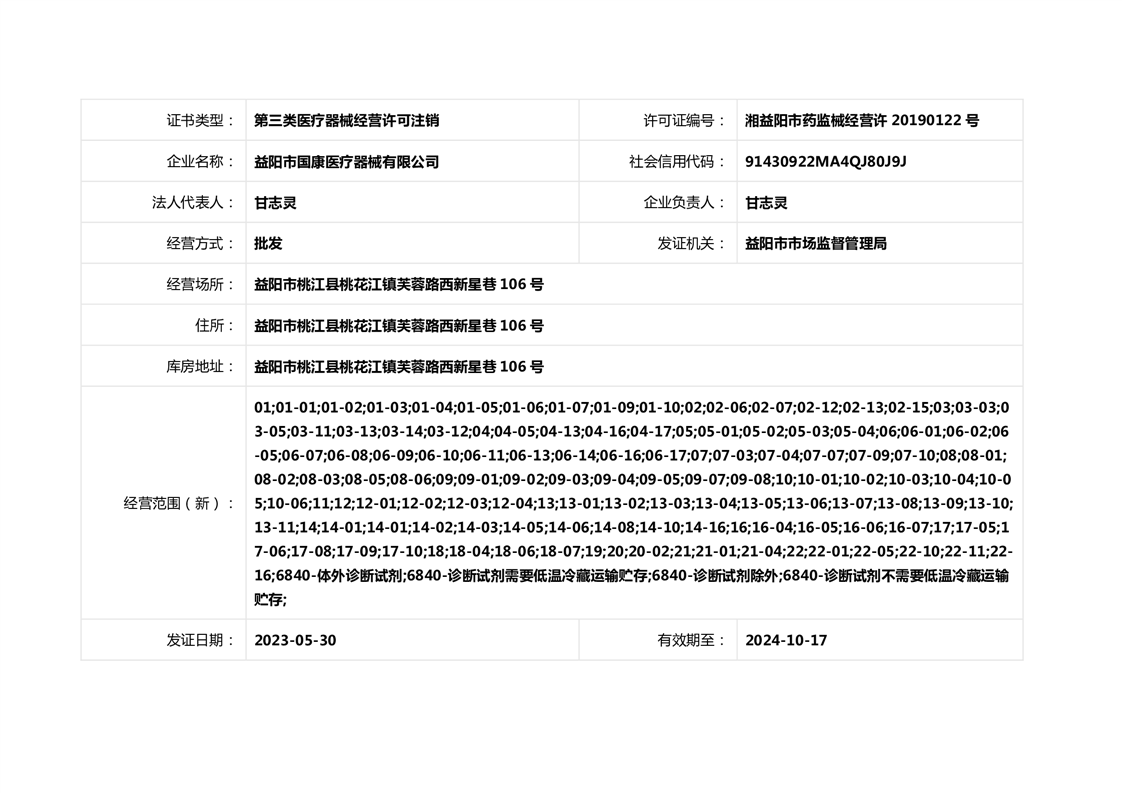 | 证书类型： | 第三类医疗器械经营许可注销 | 许可证编号： | 湘益阳市药监械经营许 20190122 号 |
|---|---|---|---|
| 企业名称： | 益阳市国康医疗器械有限公司 | 社会信用代码： | 91430922MA4QJ80J9J |
| 法人代表人： | 甘志灵 | 企业负责人： | 甘志灵 |
| 经营方式： | 批发 | 发证机关： | 益阳市市场监督管理局 |
| 经营场所： | 益阳市桃江县桃花江镇芙蓉路西新星巷 106 号 | | |
| 住所： | 益阳市桃江县桃花江镇芙蓉路西新星巷 106 号 | | |
| 库房地址： | 益阳市桃江县桃花江镇芙蓉路西新星巷 106 号 | | |
| 经营范围（新）： | 01;01-01;01-02;01-03;01-04;01-05;01-06;01-07;01-09;01-10;02;02-06;02-07;02-12;02-13;02-15;03;03-03;03-05;03-11;03-13;03-14;03-12;04;04-05;04-13;04-16;04-17;05;05-01;05-02;05-03;05-04;06;06-01;06-02;06-05;06-07;06-08;06-09;06-10;06-11;06-13;06-14;06-16;06-17;07;07-03;07-04;07-07;07-09;07-10;08;08-01;08-02;08-03;08-05;08-06;09;09-01;09-02;09-03;09-04;09-05;09-07;09-08;10;10-01;10-02;10-03;10-04;10-05;10-06;11;12;12-01;12-02;12-03;12-04;13;13-01;13-02;13-03;13-04;13-05;13-06;13-07;13-08;13-09;13-10;13-11;14;14-01;14-01;14-02;14-03;14-05;14-06;14-08;14-10;14-16;16;16-04;16-05;16-06;16-07;17;17-05;17-06;17-08;17-09;17-10;18;18-04;18-06;18-07;19;20;20-02;21;21-01;21-04;22;22-01;22-05;22-10;22-11;22-16;6840-体外诊断试剂;6840-诊断试剂需要低温冷藏运输贮存;6840-诊断试剂除外;6840-诊断试剂不需要低温冷藏运输贮存; | | |
| 发证日期： | 2023-05-30 | 有效期至： | 2024-10-17 |